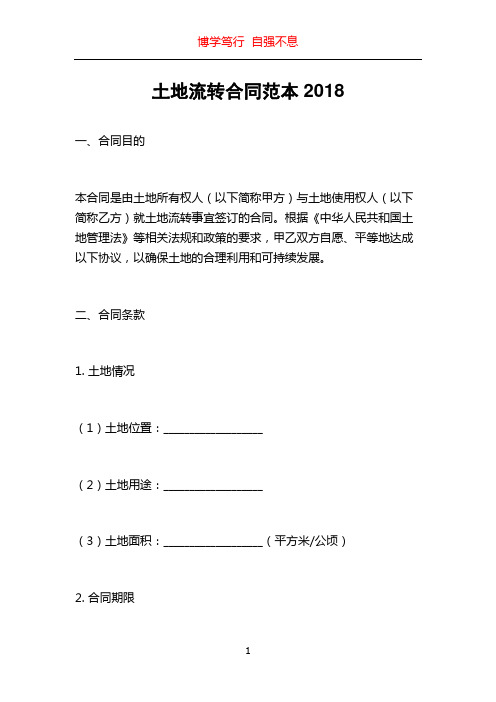 博学笃行 自强不息

土地流转合同范本 2018

一、合同目的

本合同是由土地所有权人（以下简称甲方）与土地使用权人（以下简称乙方）就土地流转事宜签订的合同。根据《中华人民共和国土地管理法》等相关法规和政策的要求，甲乙双方自愿、平等地达成以下协议，以确保土地的合理利用和可持续发展。

二、合同条款

1. 土地情况

（1）土地位置：________________

（2）土地用途：________________

（3）土地面积：________________（平方米/公顷）

2. 合同期限

1